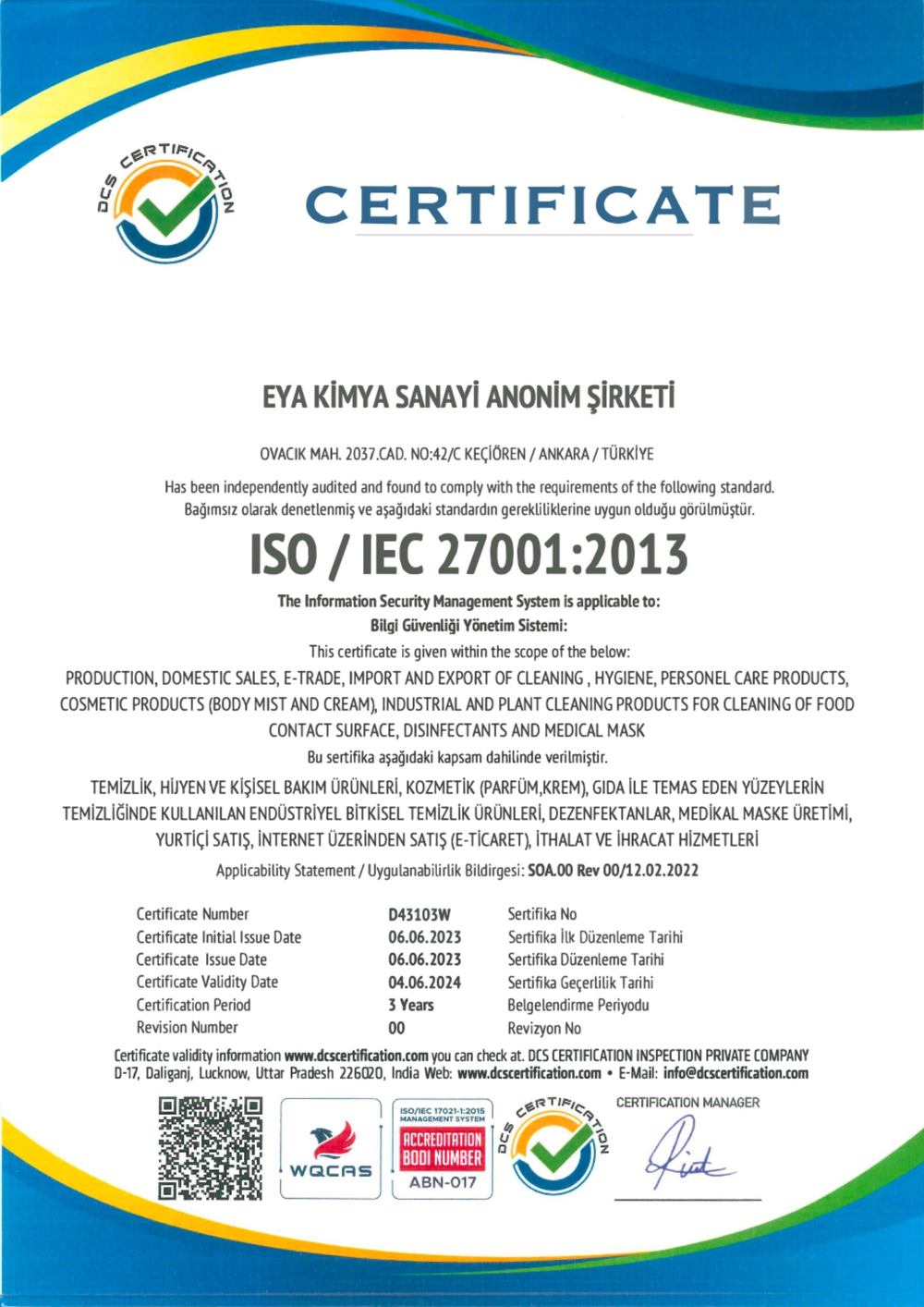 DCS CERTIFICATION

CERTIFICATE

EYA KİMYA SANAYİ ANONİM ŞİRKETİ

OVACIK MAH. 2037.CAD. NO:42/C KEÇİÖREN / ANKARA / TÜRKİYE

Has been independently audited and found to comply with the requirements of the following standard.
Bağımsız olarak denetlenmiş ve aşağıdaki standardın gerekliliklerine uygun olduğu görülmüştür.

ISO / IEC 27001:2013

The Information Security Management System is applicable to:
Bilgi Güvenliği Yönetim Sistemi:
This certificate is given within the scope of the below:
PRODUCTION, DOMESTIC SALES, E-TRADE, IMPORT AND EXPORT OF CLEANING , HYGIENE, PERSONEL CARE PRODUCTS, COSMETIC PRODUCTS (BODY MIST AND CREAM), INDUSTRIAL AND PLANT CLEANING PRODUCTS FOR CLEANING OF FOOD CONTACT SURFACE, DISINFECTANTS AND MEDICAL MASK
Bu sertifika aşağıdaki kapsam dahilinde verilmiştir.
TEMİZLİK, HİJYEN VE KİŞİSEL BAKIM ÜRÜNLERİ, KOZMETİK (PARFÜM,KREM), GIDA İLE TEMAS EDEN YÜZEYLERİN TEMİZLİĞİNDE KULLANILAN ENDÜSTRİYEL BİTKİSEL TEMİZLİK ÜRÜNLERİ, DEZENFEKTANLAR, MEDİKAL MASKE ÜRETİMİ, YURTİÇİ SATIŞ, İNTERNET ÜZERİNDEN SATIŞ (E-TİCARET), İTHALAT VE İHRACAT HİZMETLERİ
Applicability Statement / Uygulanabilirlik Bildirgesi: SOA.00 Rev 00/12.02.2022

| Certificate Number | D43103W | Sertifika No |
|---|---|---|
| Certificate Initial Issue Date | 06.06.2023 | Sertifika İlk Düzenleme Tarihi |
| Certificate Issue Date | 06.06.2023 | Sertifika Düzenleme Tarihi |
| Certificate Validity Date | 04.06.2024 | Sertifika Geçerlilik Tarihi |
| Certification Period | 3 Years | Belgelendirme Periyodu |
| Revision Number | 00 | Revizyon No |

Certificate validity information www.dcscertification.com you can check at. DCS CERTIFICATION INSPECTION PRIVATE COMPANY D-17, Daliganj, Lucknow, Uttar Pradesh 226020, India Web: www.dcscertification.com • E-Mail: info@dcscertification.com

WQCAS

ISO/IEC 17021-1:2015 MANAGEMENT SYSTEM
ACCREDITATION BODI NUMBER
ABN-017

DCS CERTIFICATION

CERTIFICATION MANAGER